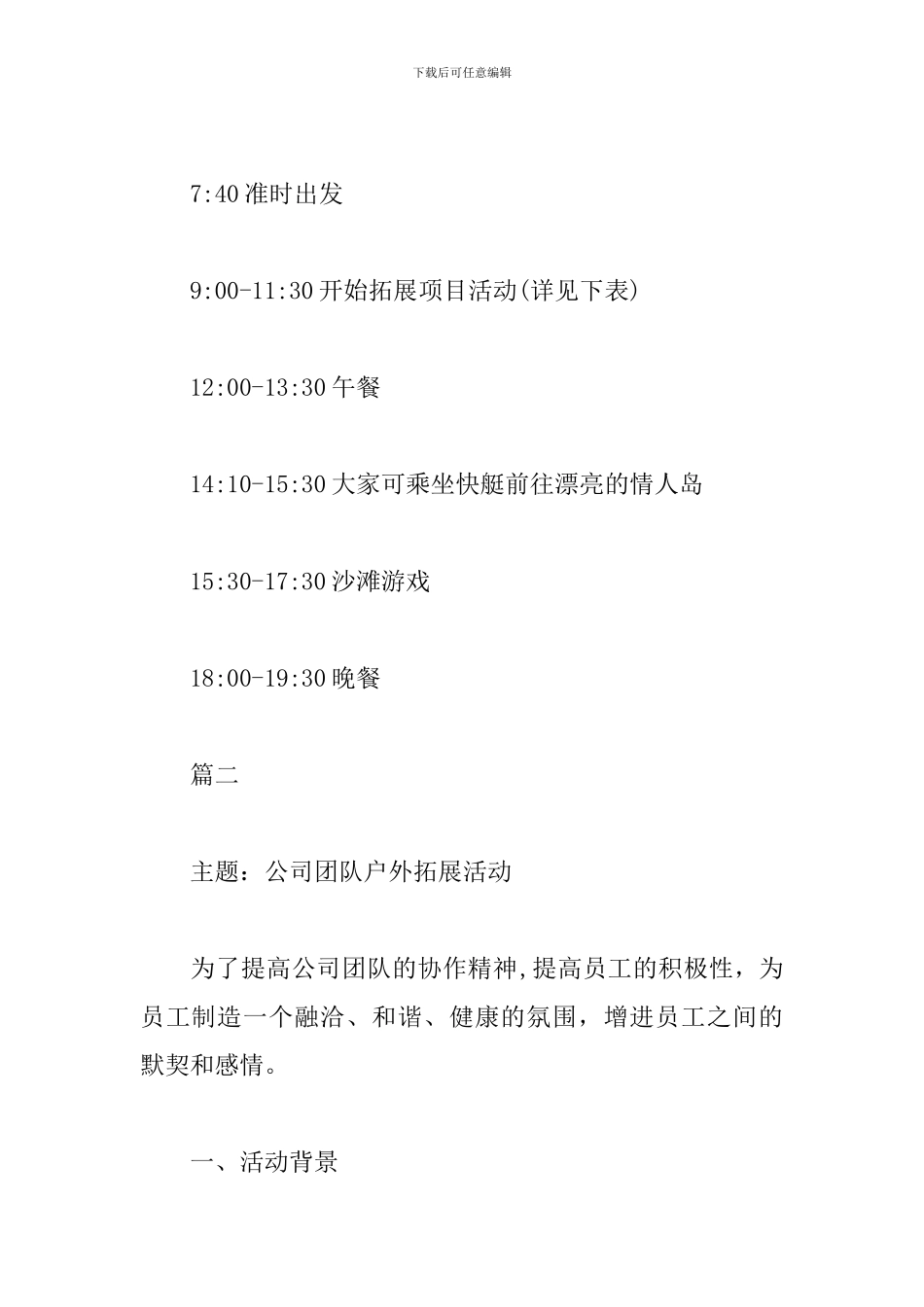 下载后可任意编辑

7:40 准时出发

9:00-11:30 开始拓展项目活动(详见下表)

12:00-13:30 午餐

14:10-15:30 大家可乘坐快艇前往漂亮的情人岛

15:30-17:30 沙滩游戏

18:00-19:30 晚餐

篇二

主题：公司团队户外拓展活动

为了提高公司团队的协作精神,提高员工的积极性，为员工制造一个融洽、和谐、健康的氛围，增进员工之间的默契和感情。

一、活动背景